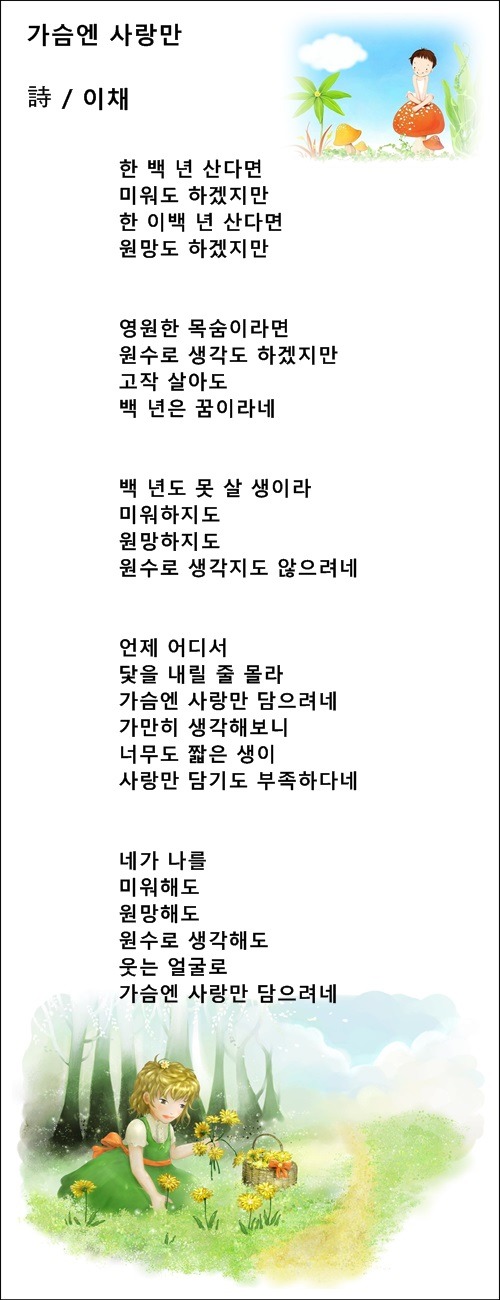 가슴엔 사랑만

詩 / 이채

한 백 년 산다면
미워도 하겠지만
한 이백 년 산다면
원망도 하겠지만

영원한 목숨이라면
원수로 생각도 하겠지만
고작 살아도
백 년은 꿈이라네

백 년도 못 살 생이라
미워하지도
원망하지도
원수로 생각지도 않으려네

언제 어디서
닻을 내릴 줄 몰라
가슴엔 사랑만 담으려네
가만히 생각해보니
너무도 짧은 생이
사랑만 담기도 부족하다네

네가 나를
미워해도
원망해도
원수로 생각해도
웃는 얼굴로
가슴엔 사랑만 담으려네